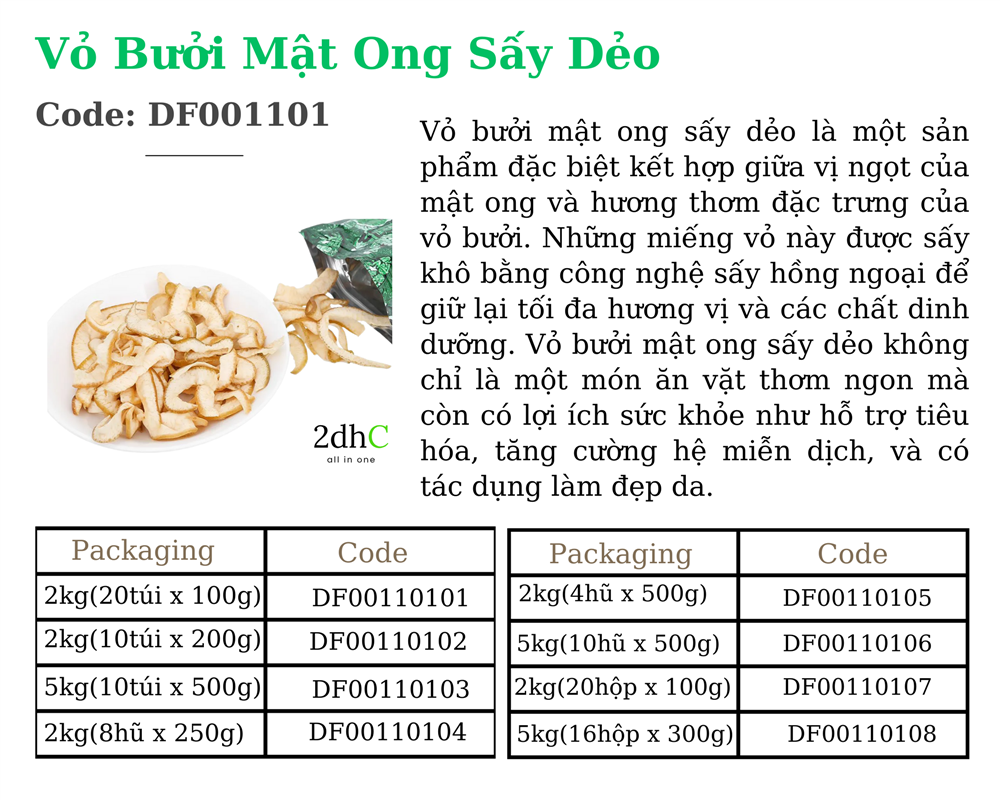 Vỏ Bưởi Mật Ong Sấy Dẻo

Code: DF001101

Vỏ bưởi mật ong sấy dẻo là một sản phẩm đặc biệt kết hợp giữa vị ngọt của mật ong và hương thơm đặc trưng của vỏ bưởi. Những miếng vỏ này được sấy khô bằng công nghệ sấy hồng ngoại để giữ lại tối đa hương vị và các chất dinh dưỡng. Vỏ bưởi mật ong sấy dẻo không chỉ là một món ăn vặt thơm ngon mà còn có lợi ích sức khỏe như hỗ trợ tiêu hóa, tăng cường hệ miễn dịch, và có tác dụng làm đẹp da.

2dhC
all in one

| Packaging | Code |
|---|---|
| 2kg(20túi x 100g) | DF00110101 |
| 2kg(10túi x 200g) | DF00110102 |
| 5kg(10túi x 500g) | DF00110103 |
| 2kg(8hũ x 250g) | DF00110104 |

| Packaging | Code |
|---|---|
| 2kg(4hũ x 500g) | DF00110105 |
| 5kg(10hũ x 500g) | DF00110106 |
| 2kg(20hộp x 100g) | DF00110107 |
| 5kg(16hộp x 300g) | DF00110108 |